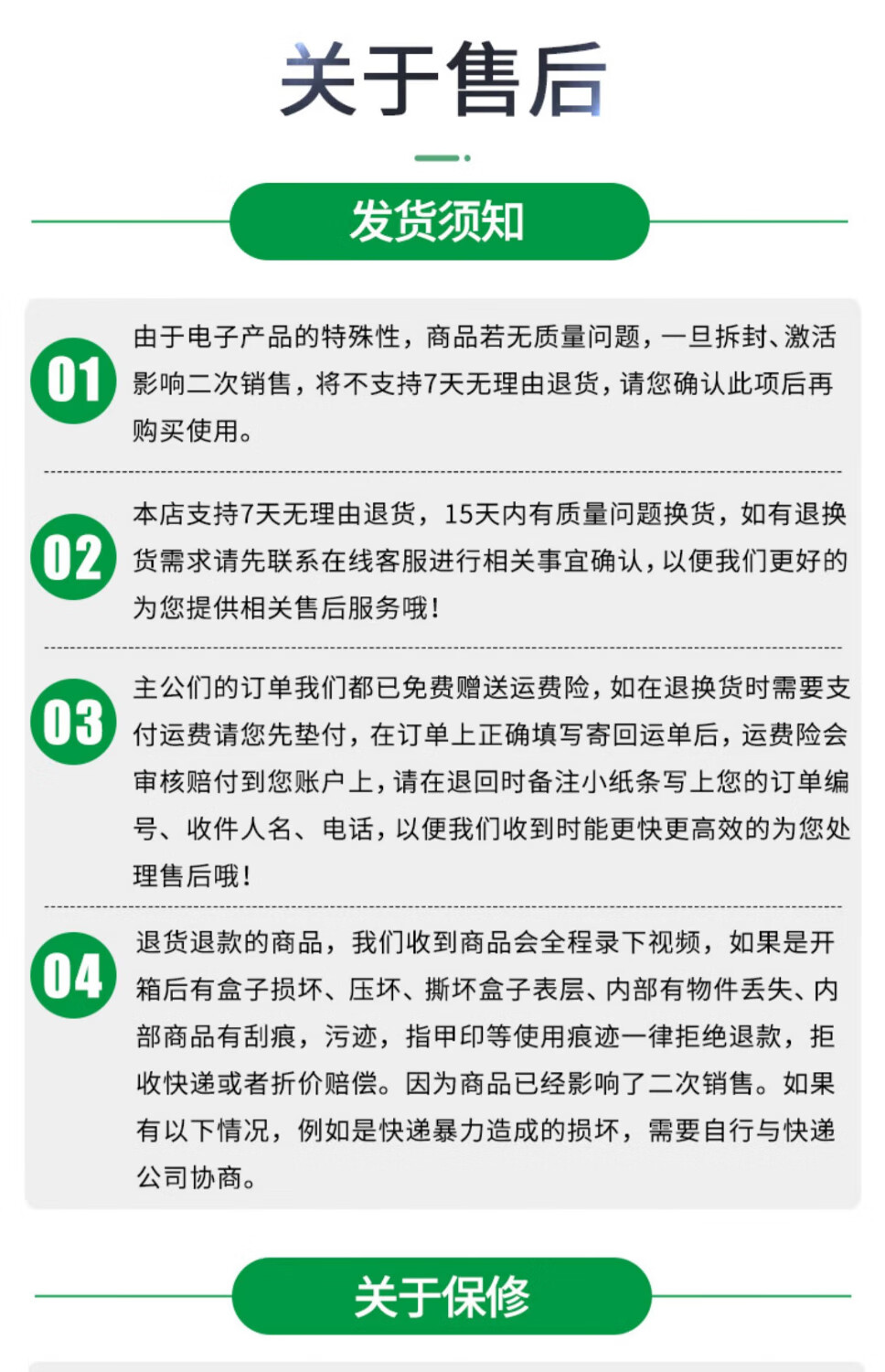 关于售后

发货须知

01 由于电子产品的特殊性，商品若无质量问题，一旦拆封、激活影响二次销售，将不支持7天无理由退货，请您确认此项后再购买使用。

02 本店支持7天无理由退货，15天内有质量问题换货，如有退换货需求请先联系在线客服进行相关事宜确认，以便我们更好的为您提供相关售后服务哦！

03 主公们的订单我们都已免费赠送运费险，如在退换货时需要支付运费请您先垫付，在订单上正确填写寄回运单后，运费险会审核赔付到您账户上，请在退回时备注小纸条写上您的订单编号、收件人名、电话，以便我们收到时能更快更高效的为您处理售后哦！

04 退货退款的商品，我们收到商品会全程录下视频，如果是开箱后有盒子损坏、压坏、撕坏盒子表层、内部有物件丢失、内部商品有刮痕，污迹，指甲印等使用痕迹一律拒绝退款，拒收快递或者折价赔偿。因为商品已经影响了二次销售。如果有以下情况，例如是快递暴力造成的损坏，需要自行与快递公司协商。

关于保修